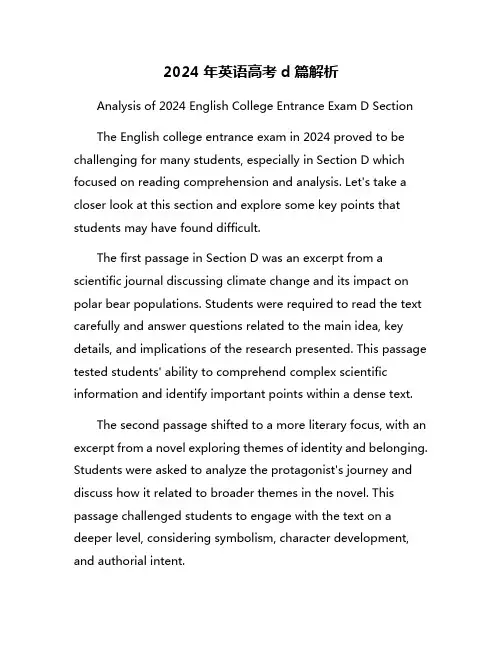 2024 年英语高考 d 篇解析

Analysis of 2024 English College Entrance Exam D Section

The English college entrance exam in 2024 proved to be challenging for many students, especially in Section D which focused on reading comprehension and analysis. Let's take a closer look at this section and explore some key points that students may have found difficult.

The first passage in Section D was an excerpt from a scientific journal discussing climate change and its impact on polar bear populations. Students were required to read the text carefully and answer questions related to the main idea, key details, and implications of the research presented. This passage tested students' ability to comprehend complex scientific information and identify important points within a dense text.

The second passage shifted to a more literary focus, with an excerpt from a novel exploring themes of identity and belonging. Students were asked to analyze the protagonist's journey and discuss how it related to broader themes in the novel. This passage challenged students to engage with the text on a deeper level, considering symbolism, character development, and authorial intent.